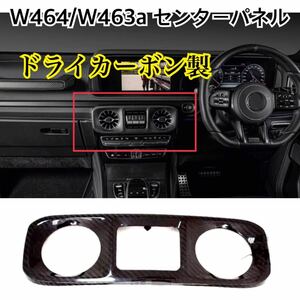 W464/W463a センターパネル

ドライカーボン製